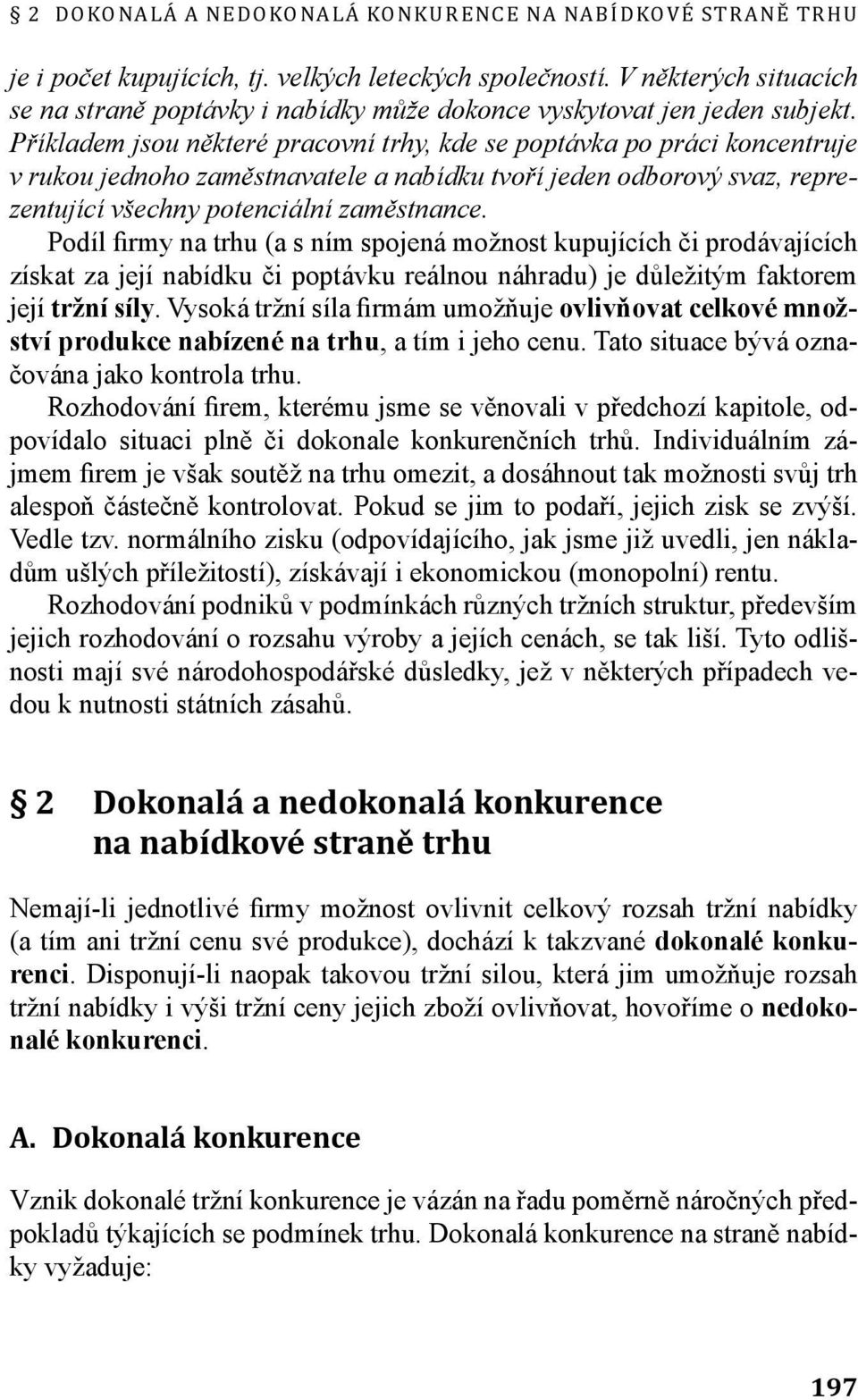 § 2 DOKONALÁ A NEDOKONALÁ KONKURENCE NA NABÍDKOVÉ STRANĚ TRHU

je i počet kupujících, tj. velkých leteckých společností. V některých situacích se na straně poptávky i nabídky může dokonce vyskytovat jen jeden subjekt. Příkladem jsou některé pracovní trhy, kde se poptávka po práci koncentruje v rukou jednoho zaměstnavatele a nabídku tvoří jeden odborový svaz, reprezentující všechny potenciální zaměstnance.

Podíl firmy na trhu (a s ním spojená možnost kupujících či prodávajících získat za její nabídku či poptávku reálnou náhradu) je důležitým faktorem její tržní síly. Vysoká tržní síla firmám umožňuje ovlivňovat celkové množství produkce nabízené na trhu, a tím i jeho cenu. Tato situace bývá označována jako kontrola trhu.

Rozhodování firem, kterému jsme se věnovali v předchozí kapitole, odpovídalo situaci plně či dokonale konkurenčních trhů. Individuálním zájmem firem je však soutěž na trhu omezit, a dosáhnout tak možnosti svůj trh alespoň částečně kontrolovat. Pokud se jim to podaří, jejich zisk se zvýší. Vedle tzv. normálního zisku (odpovídajícího, jak jsme již uvedli, jen nákladům ušlých příležitostí), získávají i ekonomickou (monopolní) rentu.

Rozhodování podniků v podmínkách různých tržních struktur, především jejich rozhodování o rozsahu výroby a jejích cenách, se tak liší. Tyto odlišnosti mají své národohospodářské důsledky, jež v některých případech vedou k nutnosti státních zásahů.

§ 2 Dokonalá a nedokonalá konkurence na nabídkové straně trhu

Nemají-li jednotlivé firmy možnost ovlivnit celkový rozsah tržní nabídky (a tím ani tržní cenu své produkce), dochází k takzvané dokonalé konkurenci. Disponují-li naopak takovou tržní silou, která jim umožňuje rozsah tržní nabídky i výši tržní ceny jejich zboží ovlivňovat, hovoříme o nedokonalé konkurenci.

A. Dokonalá konkurence

Vznik dokonalé tržní konkurence je vázán na řadu poměrně náročných předpokladů týkajících se podmínek trhu. Dokonalá konkurence na straně nabídky vyžaduje:

197